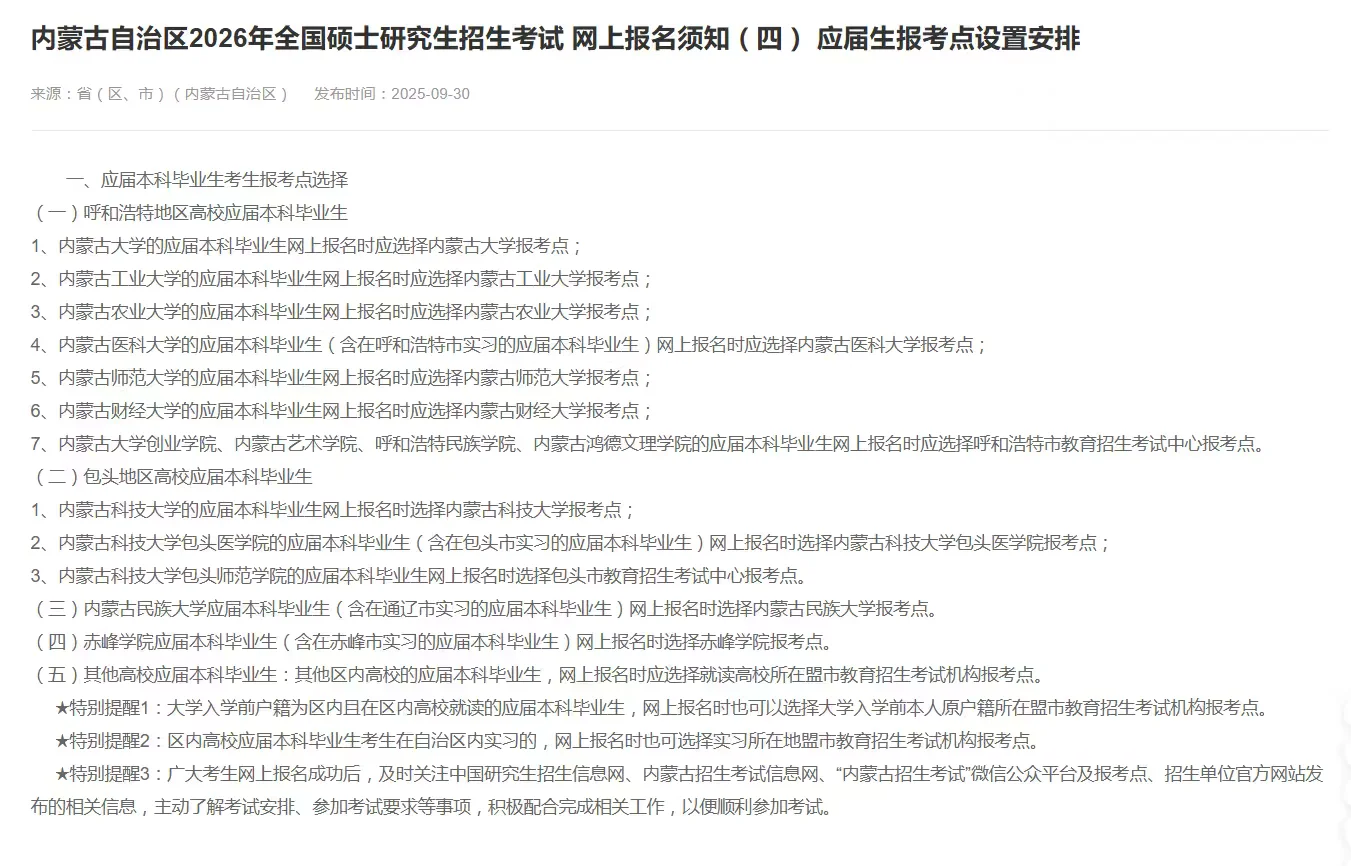 内蒙古自治区2026年全国硕士研究生招生考试 网上报名须知（四） 应届生报考点设置安排

来源：省（区、市）（内蒙古自治区） 发布时间：2025-09-30

一、应届本科毕业生考生报考点选择
（一）呼和浩特地区高校应届本科毕业生
1、内蒙古大学的应届本科毕业生网上报名时应选择内蒙古大学报考点；
2、内蒙古工业大学的应届本科毕业生网上报名时应选择内蒙古工业大学报考点；
3、内蒙古农业大学的应届本科毕业生网上报名时应选择内蒙古农业大学报考点；
4、内蒙古医科大学的应届本科毕业生（含在呼和浩特市实习的应届本科毕业生）网上报名时应选择内蒙古医科大学报考点；
5、内蒙古师范大学的应届本科毕业生网上报名时应选择内蒙古师范大学报考点；
6、内蒙古财经大学的应届本科毕业生网上报名时应选择内蒙古财经大学报考点；
7、内蒙古大学创业学院、内蒙古艺术学院、呼和浩特民族学院、内蒙古鸿德文理学院的应届本科毕业生网上报名时应选择呼和浩特市教育招生考试中心报考点。
（二）包头地区高校应届本科毕业生
1、内蒙古科技大学的应届本科毕业生网上报名时选择内蒙古科技大学报考点；
2、内蒙古科技大学包头医学院的应届本科毕业生（含在包头市实习的应届本科毕业生）网上报名时选择内蒙古科技大学包头医学院报考点；
3、内蒙古科技大学包头师范学院的应届本科毕业生网上报名时选择包头市教育招生考试中心报考点。
（三）内蒙古民族大学应届本科毕业生（含在通辽市实习的应届本科毕业生）网上报名时选择内蒙古民族大学报考点。
（四）赤峰学院应届本科毕业生（含在赤峰市实习的应届本科毕业生）网上报名时选择赤峰学院报考点。
（五）其他高校应届本科毕业生：其他区内高校的应届本科毕业生，网上报名时应选择就读高校所在盟市教育招生考试机构报考点。
★特别提醒1：大学入学前户籍为区内且在区内高校就读的应届本科毕业生，网上报名时也可以选择大学入学前本人原户籍所在盟市教育招生考试机构报考点。
★特别提醒2：区内高校应届本科毕业生考生在自治区内实习的，网上报名时也可选择实习所在地盟市教育招生考试机构报考点。
★特别提醒3：广大考生网上报名成功后，及时关注中国研究生招生信息网、内蒙古招生考试信息网、“内蒙古招生考试”微信公众平台及报考点、招生单位官方网站发布的相关信息，主动了解考试安排、参加考试要求等事项，积极配合完成相关工作，以便顺利参加考试。